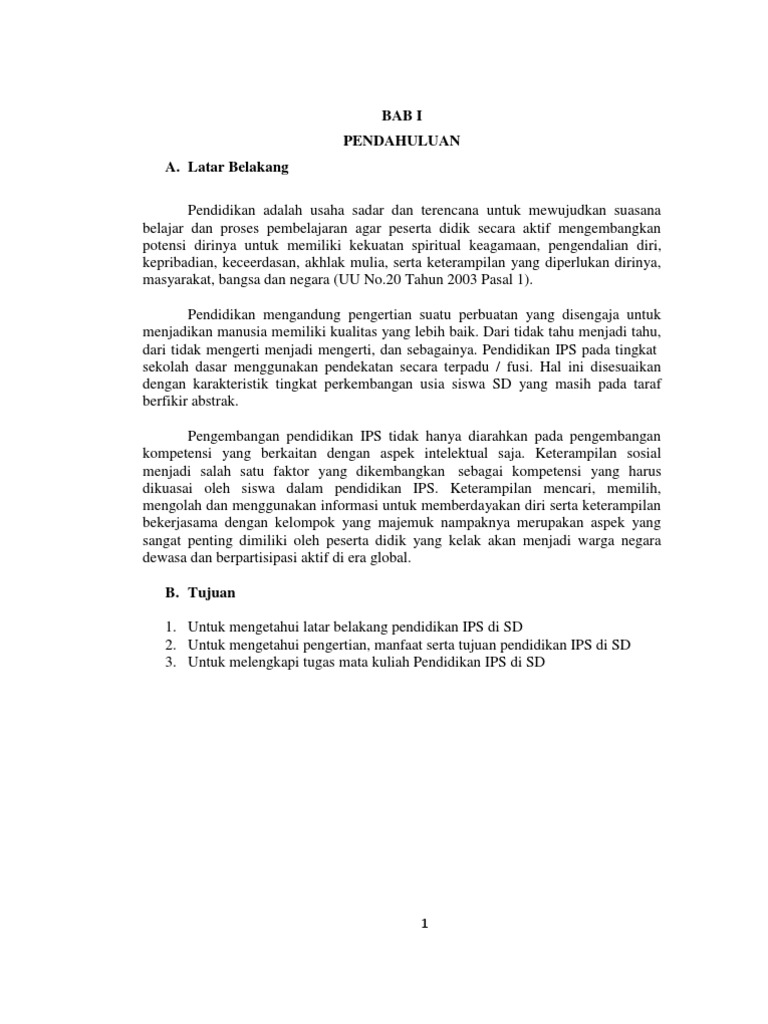 BAB I

PENDAHULUAN

A. Latar Belakang

Pendidikan adalah usaha sadar dan terencana untuk mewujudkan suasana belajar dan proses pembelajaran agar peserta didik secara aktif mengembangkan potensi dirinya untuk memiliki kekuatan spiritual keagamaan, pengendalian diri, kepribadian, keceerdasan, akhlak mulia, serta keterampilan yang diperlukan dirinya, masyarakat, bangsa dan negara (UU No.20 Tahun 2003 Pasal 1).

Pendidikan mengandung pengertian suatu perbuatan yang disengaja untuk menjadikan manusia memiliki kualitas yang lebih baik. Dari tidak tahu menjadi tahu, dari tidak mengerti menjadi mengerti, dan sebagainya. Pendidikan IPS pada tingkat sekolah dasar menggunakan pendekatan secara terpadu / fusi. Hal ini disesuaikan dengan karakteristik tingkat perkembangan usia siswa SD yang masih pada taraf berfikir abstrak.

Pengembangan pendidikan IPS tidak hanya diarahkan pada pengembangan kompetensi yang berkaitan dengan aspek intelektual saja. Keterampilan sosial menjadi salah satu faktor yang dikembangkan sebagai kompetensi yang harus dikuasai oleh siswa dalam pendidikan IPS. Keterampilan mencari, memilih, mengolah dan menggunakan informasi untuk memberdayakan diri serta keterampilan bekerjasama dengan kelompok yang majemuk nampaknya merupakan aspek yang sangat penting dimiliki oleh peserta didik yang kelak akan menjadi warga negara dewasa dan berpartisipasi aktif di era global.

B. Tujuan

1. Untuk mengetahui latar belakang pendidikan IPS di SD
2. Untuk mengetahui pengertian, manfaat serta tujuan pendidikan IPS di SD
3. Untuk melengkapi tugas mata kuliah Pendidikan IPS di SD

1